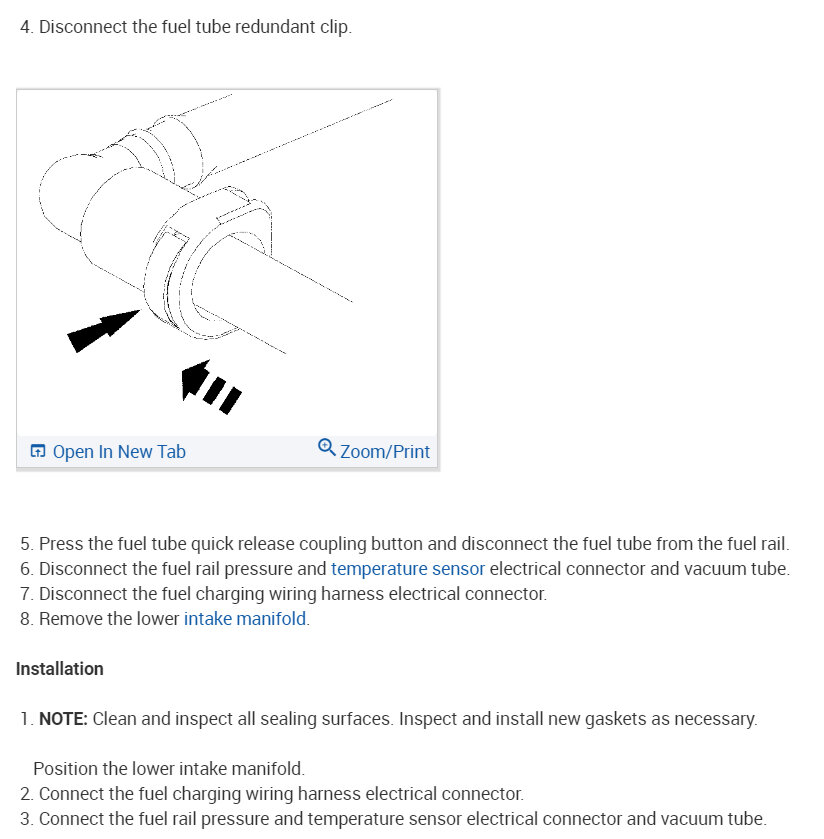 4. Disconnect the fuel tube redundant clip.

Open In New Tab

Zoom/Print

5. Press the fuel tube quick release coupling button and disconnect the fuel tube from the fuel rail.
6. Disconnect the fuel rail pressure and temperature sensor electrical connector and vacuum tube.
7. Disconnect the fuel charging wiring harness electrical connector.
8. Remove the lower intake manifold.

Installation

1. NOTE: Clean and inspect all sealing surfaces. Inspect and install new gaskets as necessary.

Position the lower intake manifold.
2. Connect the fuel charging wiring harness electrical connector.
3. Connect the fuel rail pressure and temperature sensor electrical connector and vacuum tube.